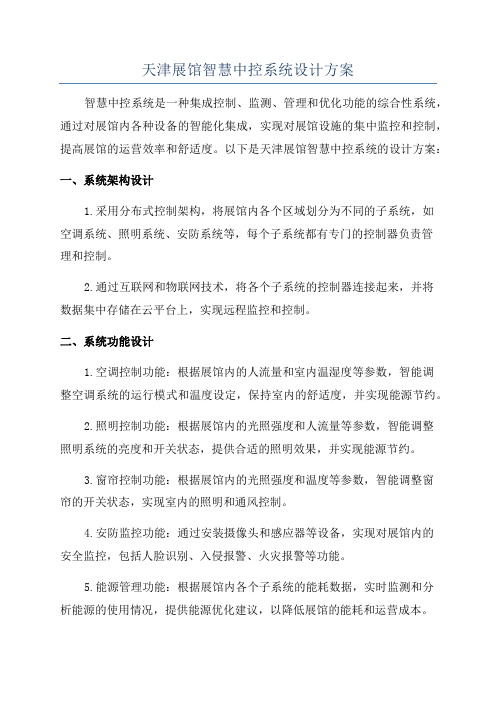 天津展馆智慧中控系统设计方案

智慧中控系统是一种集成控制、监测、管理和优化功能的综合性系统，通过对展馆内各种设备的智能化集成，实现对展馆设施的集中监控和控制，提高展馆的运营效率和舒适度。以下是天津展馆智慧中控系统的设计方案：

一、系统架构设计

1.采用分布式控制架构，将展馆内各个区域划分为不同的子系统，如空调系统、照明系统、安防系统等，每个子系统都有专门的控制器负责管理和控制。

2.通过互联网和物联网技术，将各个子系统的控制器连接起来，并将数据集中存储在云平台上，实现远程监控和控制。

二、系统功能设计

1.空调控制功能：根据展馆内的人流量和室内温湿度等参数，智能调整空调系统的运行模式和温度设定，保持室内的舒适度，并实现能源节约。

2.照明控制功能：根据展馆内的光照强度和人流量等参数，智能调整照明系统的亮度和开关状态，提供合适的照明效果，并实现能源节约。

3.窗帘控制功能：根据展馆内的光照强度和温度等参数，智能调整窗帘的开关状态，实现室内的照明和通风控制。

4.安防监控功能：通过安装摄像头和感应器等设备，实现对展馆内的安全监控，包括人脸识别、入侵报警、火灾报警等功能。

5.能源管理功能：根据展馆内各个子系统的能耗数据，实时监测和分析能源的使用情况，提供能源优化建议，以降低展馆的能耗和运营成本。